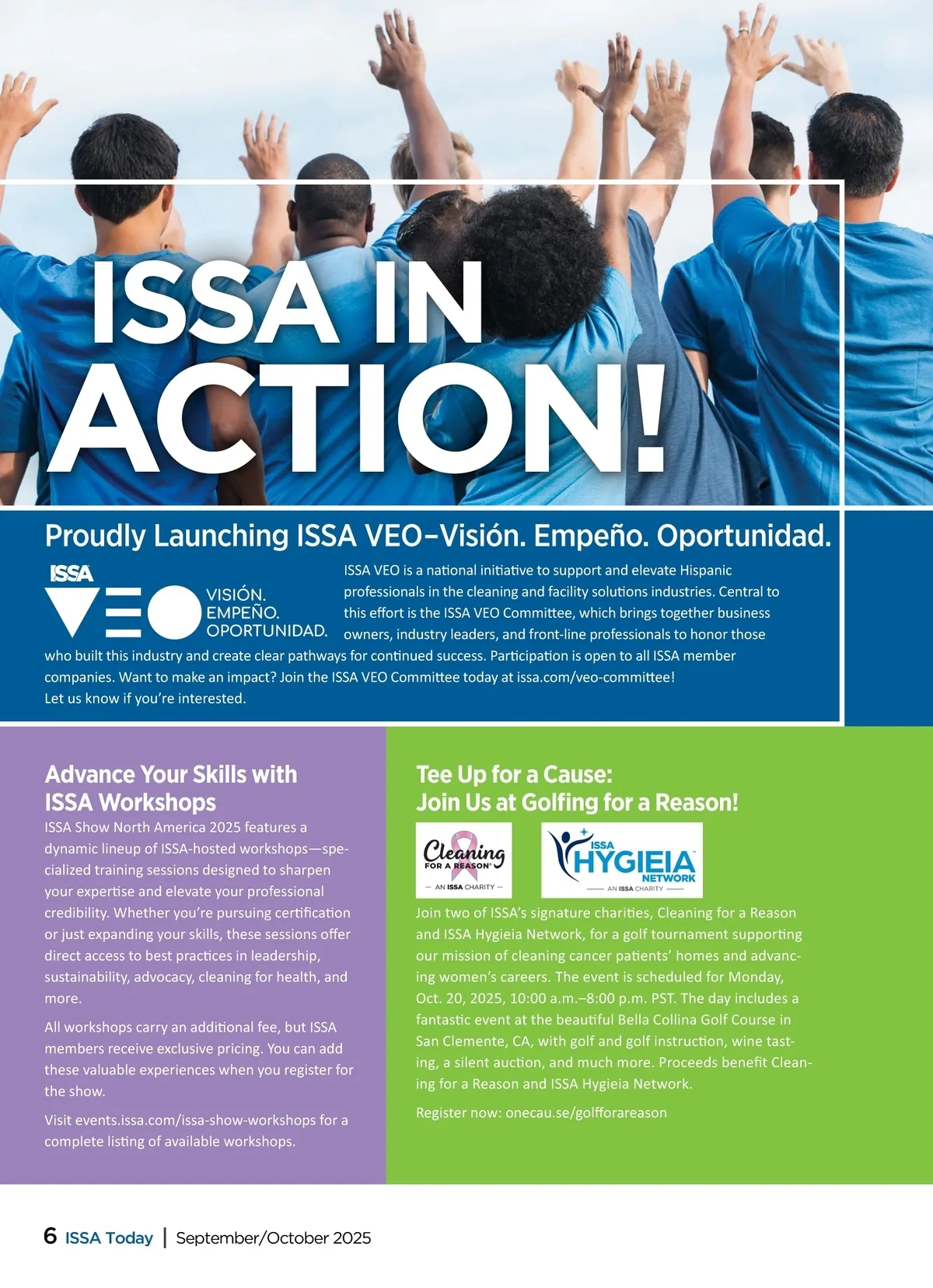 ISSA IN ACTION!

Proudly Launching ISSA VEO–Visión. Empeño. Oportunidad.

ISSA
VEO
VISIÓN.
EMPEÑO.
OPORTUNIDAD.

ISSA VEO is a national initiative to support and elevate Hispanic professionals in the cleaning and facility solutions industries. Central to this effort is the ISSA VEO Committee, which brings together business owners, industry leaders, and front-line professionals to honor those who built this industry and create clear pathways for continued success. Participation is open to all ISSA member companies. Want to make an impact? Join the ISSA VEO Committee today at issa.com/veo-committee! Let us know if you're interested.

Advance Your Skills with ISSA Workshops

ISSA Show North America 2025 features a dynamic lineup of ISSA-hosted workshops—specialized training sessions designed to sharpen your expertise and elevate your professional credibility. Whether you're pursuing certification or just expanding your skills, these sessions offer direct access to best practices in leadership, sustainability, advocacy, cleaning for health, and more.

All workshops carry an additional fee, but ISSA members receive exclusive pricing. You can add these valuable experiences when you register for the show.

Visit events.issa.com/issa-show-workshops for a complete listing of available workshops.

Tee Up for a Cause: Join Us at Golfing for a Reason!

Cleaning FOR A REASON
- AN ISSA CHARITY -

ISSA HYGIEIA NETWORK
AN ISSA CHARITY

Join two of ISSA's signature charities, Cleaning for a Reason and ISSA Hygieia Network, for a golf tournament supporting our mission of cleaning cancer patients' homes and advancing women's careers. The event is scheduled for Monday, Oct. 20, 2025, 10:00 a.m.–8:00 p.m. PST. The day includes a fantastic event at the beautiful Bella Collina Golf Course in San Clemente, CA, with golf and golf instruction, wine tasting, a silent auction, and much more. Proceeds benefit Cleaning for a Reason and ISSA Hygieia Network.

Register now: onecau.se/golfforareason

6 ISSA Today | September/October 2025